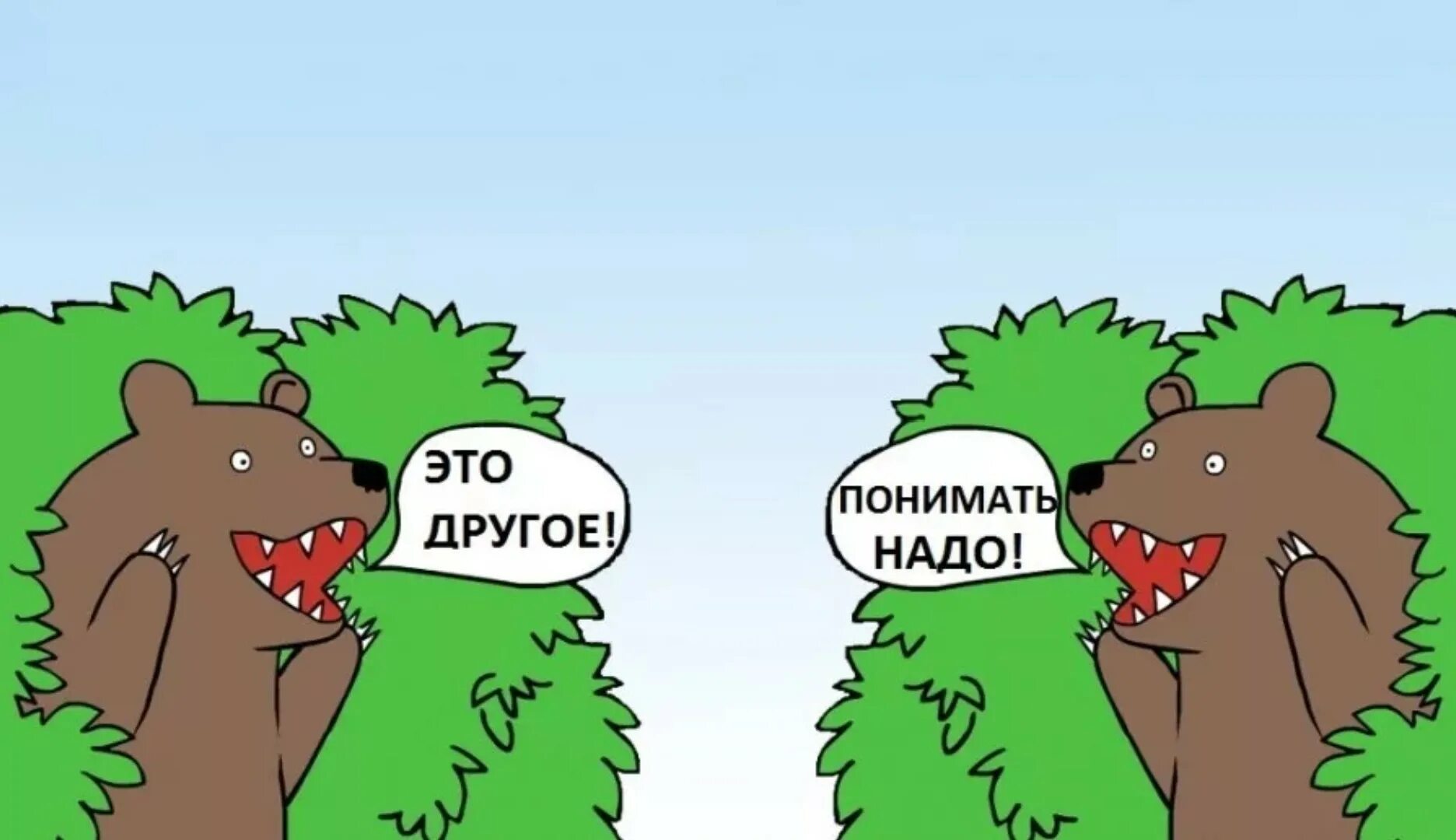 ЭТО ДРУГОЕ!

ПОНИМАТЬ НАДО!